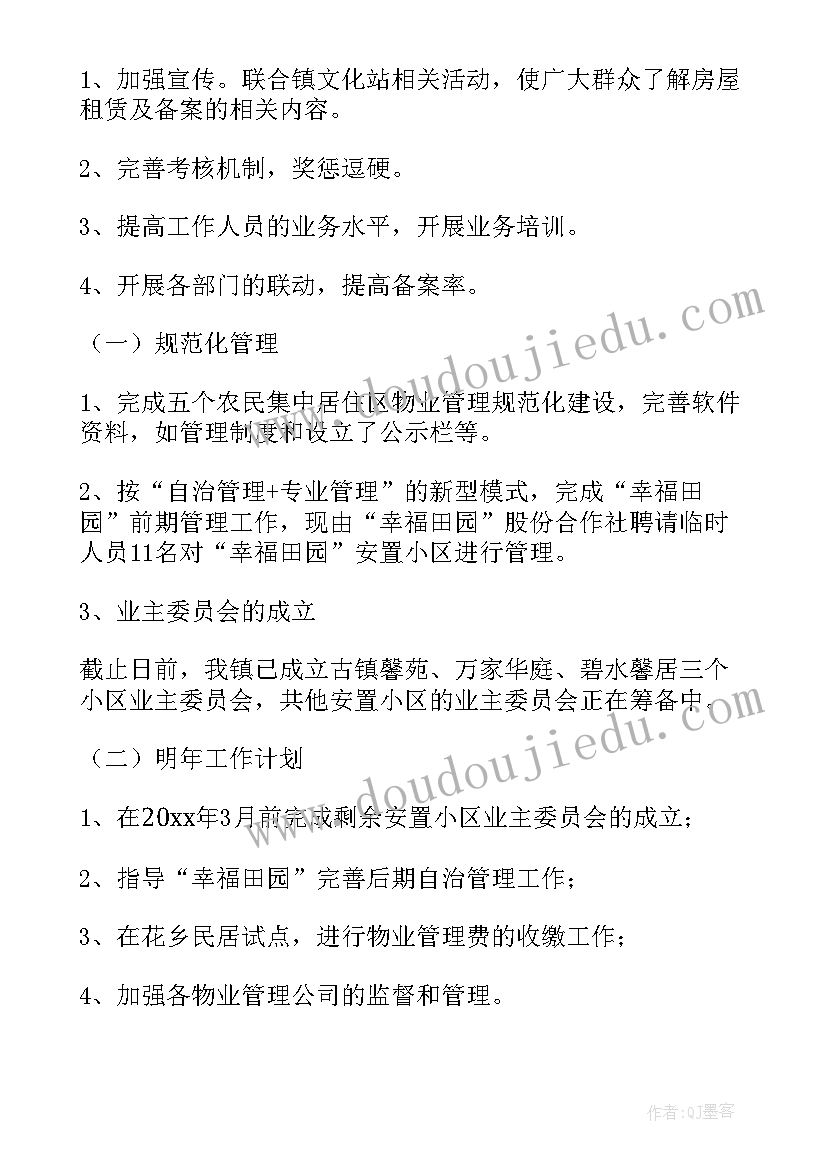 1、加强宣传。联合镇文化站相关活动，使广大群众了解房屋租赁及备案的相关内容。

2、完善考核机制，奖惩逗硬。

3、提高工作人员的业务水平，开展业务培训。

4、开展各部门的联动，提高备案率。

（一）规范化管理

1、完成五个农民集中居住区物业管理规范化建设，完善软件资料，如管理制度和设立了公示栏等。

2、按“自治管理+专业管理”的新型模式，完成“幸福田园”前期管理工作，现由“幸福田园”股份合作社聘请临时人员11名对“幸福田园”安置小区进行管理。

3、业主委员会的成立

截止日前，我镇已成立古镇馨苑、万家华庭、碧水馨居三个小区业主委员会，共他安置小区的业主委员会正在筹备中。

（二）明年工作计划

1、在20xx年3月前完成剩余安置小区业主委员会的成立；

2、指导“幸福田园”完善后期自治管理工作；

3、在花乡民居试点，进行物业管理费的收缴工作；

4、加强各物业管理公司的监督和管理。

www.doudoujiedu.com

www.doudoujiedu.com

作者:QJ墨客